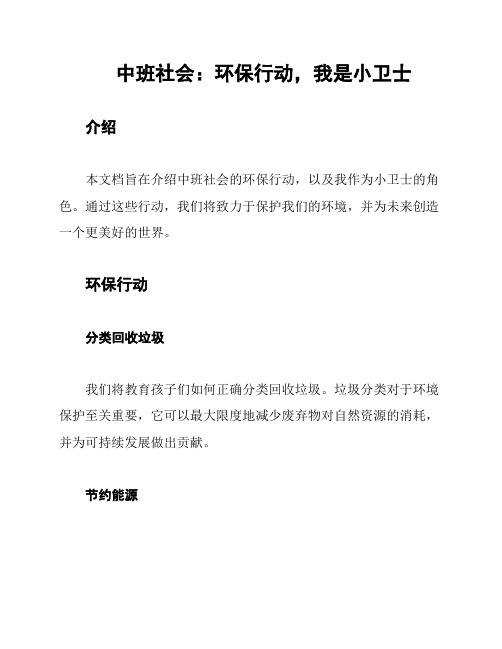 中班社会：环保行动，我是小卫士

介绍

本文档旨在介绍中班社会的环保行动，以及我作为小卫士的角色。通过这些行动，我们将致力于保护我们的环境，并为未来创造一个更美好的世界。

环保行动

分类回收垃圾

我们将教育孩子们如何正确分类回收垃圾。垃圾分类对于环境保护至关重要，它可以最大限度地减少废弃物对自然资源的消耗，并为可持续发展做出贡献。

节约能源